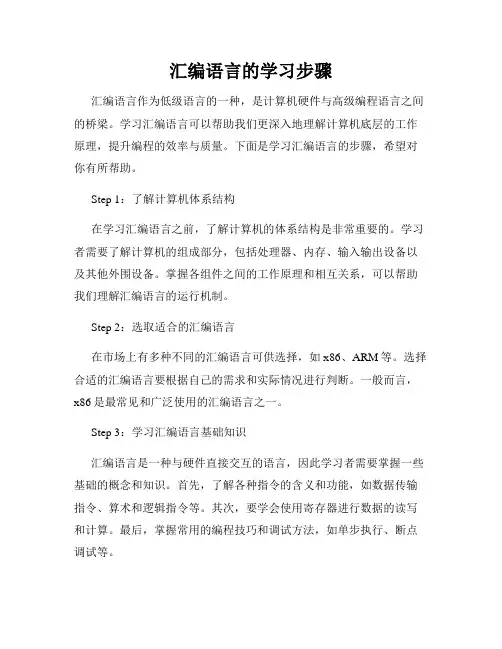 汇编语言的学习步骤

汇编语言作为低级语言的一种，是计算机硬件与高级编程语言之间的桥梁。学习汇编语言可以帮助我们更深入地理解计算机底层的工作原理，提升编程的效率与质量。下面是学习汇编语言的步骤，希望对你有所帮助。

Step 1：了解计算机体系结构

在学习汇编语言之前，了解计算机的体系结构是非常重要的。学习者需要了解计算机的组成部分，包括处理器、内存、输入输出设备以及其他外围设备。掌握各组件之间的工作原理和相互关系，可以帮助我们理解汇编语言的运行机制。

Step 2：选取适合的汇编语言

在市场上有多种不同的汇编语言可供选择，如 x86、ARM 等。选择合适的汇编语言要根据自己的需求和实际情况进行判断。一般而言，x86 是最常见和广泛使用的汇编语言之一。

Step 3：学习汇编语言基础知识

汇编语言是一种与硬件直接交互的语言，因此学习者需要掌握一些基础的概念和知识。首先，了解各种指令的含义和功能，如数据传输指令、算术和逻辑指令等。其次，要学会使用寄存器进行数据的读写和计算。最后，掌握常用的编程技巧和调试方法，如单步执行、断点调试等。